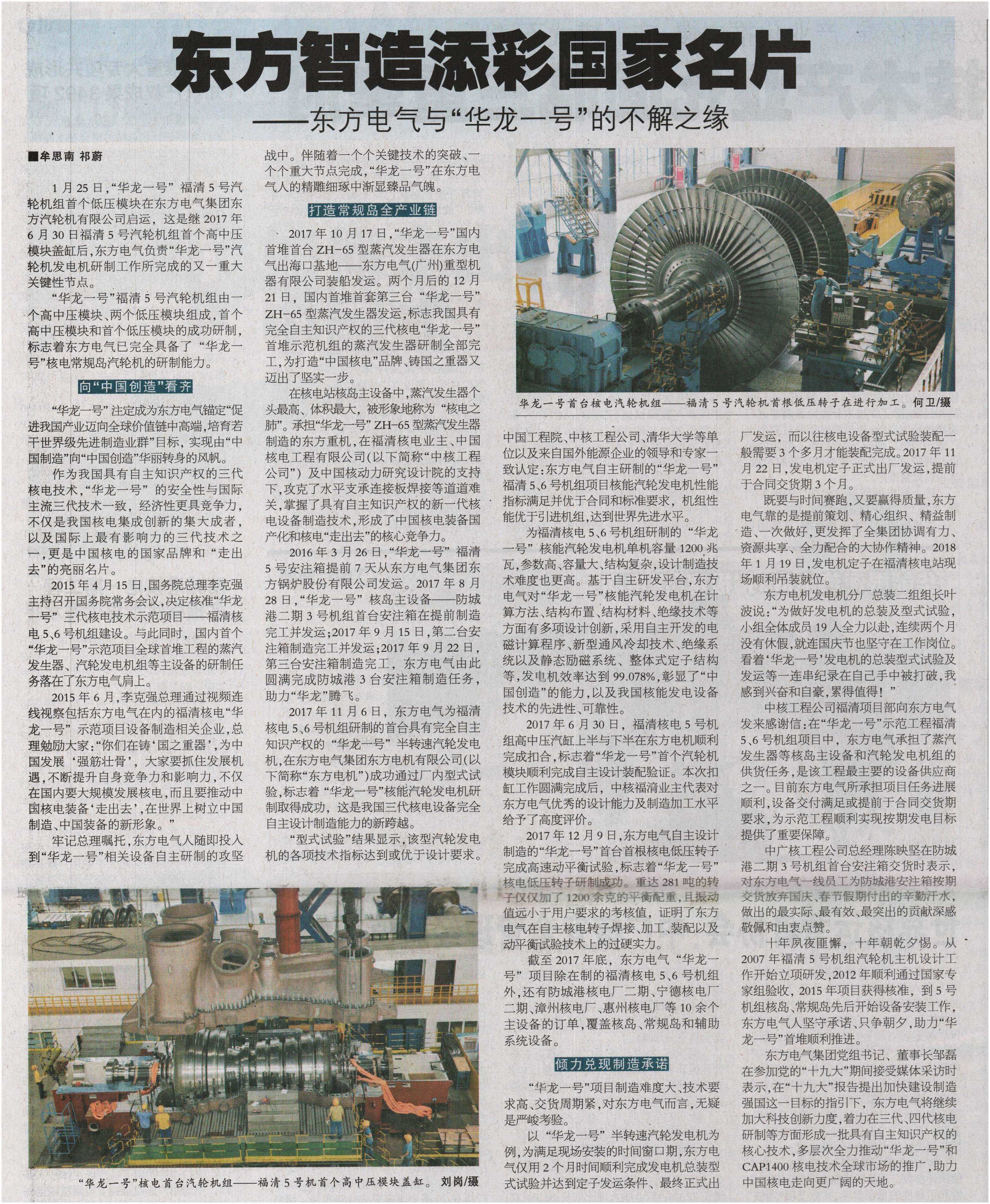 东方智造添彩国家名片

——东方电气与“华龙一号”的不解之缘

■牟思南 祁蔚

1月25日，“华龙一号”福清5号汽轮机组首个低压模块在东方电气集团东方汽轮机有限公司启运，这是继2017年6月30日福清5号汽轮机组首个高中压模块盖缸后，东方电气负责“华龙一号”汽轮机发电机研制工作所完成的又一重大关键性节点。

“华龙一号”福清5号汽轮机组由一个高中压模块、两个低压模块组成，首个高中压模块和首个低压模块的成功研制，标志着东方电气已完全具备了“华龙一号”核电常规岛汽轮机的研制能力。

向“中国创造”看齐

“华龙一号”注定成为东方电气锚定“促进我国产业迈向全球价值链中高端，培育若干世界级先进制造业群”目标，实现由“中国制造”向“中国创造”华丽转身的风帆。

作为我国具有自主知识产权的三代核电技术，“华龙一号”的安全性与国际主流三代技术一致，经济性更具竞争力，不仅是我国核电集成创新的集大成者，以及国际上最有影响力的三代技术之一，更是中国核电的国家品牌和“走出去”的亮丽名片。

2015年4月15日，国务院总理李克强主持召开国务院常务会议，决定核准“华龙一号”三代核电技术示范项目——福清核电5、6号机组建设。与此同时，国内首个“华龙一号”示范项目全球首堆工程的蒸汽发生器、汽轮发电机组等主设备的研制任务落在了东方电气肩上。

2015年6月，李克强总理通过视频连线视察包括东方电气在内的福清核电“华龙一号”示范项目设备制造相关企业，总理勉励大家：“你们在铸‘国之重器’，为中国发展‘强筋壮骨’，大家要抓住发展机遇，不断提升自身竞争力和影响力，不仅在国内要大规模发展核电，而且要推动中国核电装备‘走出去’，在世界上树立中国制造、中国装备的新形象。”

牢记总理嘱托，东方电气人随即投入到“华龙一号”相关设备自主研制的攻坚战中。伴随着一个个关键技术的突破、一个个重大节点完成，“华龙一号”在东方电气人的精雕细琢中渐显臻品气魄。

打造常规岛全产业链

2017年10月17日，“华龙一号”国内首堆首台ZH-65型蒸汽发生器在东方电气出海口基地——东方电气(广州)重型机器有限公司装船发运。两个月后的12月21日，国内首堆首套第三台“华龙一号”ZH-65型蒸汽发生器发运，标志我国具有完全自主知识产权的三代核电“华龙一号”首堆示范机组的蒸汽发生器研制全部完工，为打造“中国核电”品牌、铸国之重器又迈出了坚实一步。

在核电站核岛主设备中，蒸汽发生器个头最高、体积最大，被形象地称为“核电之肺”。承担“华龙一号”ZH-65型蒸汽发生器制造的东方重机，在福清核电业主、中国核电工程有限公司(以下简称“中核工程公司”)及中国核动力研究设计院的支持下，攻克了水平支承连接板焊接等道道难关，掌握了具有自主知识产权的新一代核电设备制造技术，形成了中国核电装备国产化和核电“走出去”的核心竞争力。

2016年3月26日，“华龙一号”福清5号安注箱提前7天从东方电气集团东方锅炉股份有限公司发运。2017年8月28日，“华龙一号”核岛主设备——防城港二期3号机组首台安注箱在提前制造完工并发运；2017年9月15日，第二台安注箱制造完工并发运；2017年9月22日，第三台安注箱制造完工，东方电气由此圆满完成防城港3台安注箱制造任务，助力“华龙”腾飞。

2017年11月6日，东方电气为福清核电5、6号机组研制的首台具有完全自主知识产权的“华龙一号”半转速汽轮发电机，在东方电气集团东方电机有限公司(以下简称“东方电机”)成功通过厂内型式试验，标志着“华龙一号”核能汽轮发电机研制取得成功，这是我国三代核电设备完全自主设计制造能力的新跨越。

“型式试验”结果显示，该型汽轮发电机的各项技术指标达到或优于设计要求。

华龙一号首台核电汽轮机组——福清5号汽轮机首根低压转子在进行加工。何卫/摄

中国工程院、中核工程公司、清华大学等单位以及来自国外能源企业的领导和专家一致认定：东方电气自主研制的“华龙一号”福清5、6号机组项目核能汽轮发电机性能指标满足并优于合同和标准要求，机组性能优于引进机组，达到世界先进水平。

为福清核电5、6号机组研制的“华龙一号”核能汽轮发电机单机容量1200兆瓦，参数高、容量大、结构复杂，设计制造技术难度也更高。基于自主研发平台，东方电气对“华龙一号”核能汽轮发电机在计算方法、结构布置、结构材料、绝缘技术等方面有多项设计创新，采用自主开发的电磁计算程序、新型通风冷却技术、绝缘系统以及静态励磁系统、整体式定子结构等，发电机效率达到99.078%，彰显了“中国创造”的能力，以及我国核能发电设备技术的先进性、可靠性。

2017年6月30日，福清核电5号机组高中压汽缸上半与下半在东方电机顺利完成扣合，标志着“华龙一号”首个汽轮机模块顺利完成自主设计装配验证。本次扣缸工作圆满完成后，中核福清业主代表对东方电气优秀的设计能力及制造加工水平给予了高度评价。

2017年12月9日，东方电气自主设计制造的“华龙一号”首台首根核电低压转子完成高速动平衡试验，标志着“华龙一号”核电低压转子研制成功。重达281吨的转子仅仅加了1200余克的平衡配重，且振动值远小于用户要求的考核值，证明了东方电气在自主核电转子焊接、加工、装配以及动平衡试验技术上的过硬实力。

截至2017年底，东方电气“华龙一号”项目除在制的福清核电5、6号机组外，还有防城港核电厂二期、宁德核电厂二期、漳州核电厂、惠州核电厂等10余个主设备的订单，覆盖核岛、常规岛和辅助系统设备。

倾力兑现制造承诺

“华龙一号”项目制造难度大、技术要求高、交货周期紧，对东方电气而言，无疑是严峻考验。

以“华龙一号”半转速汽轮发电机为例，为满足现场安装的时间窗口期，东方电气仅用2个月时间顺利完成发电机总装型式试验并达到定子发运条件、最终正式出厂发运，而以往核电设备型式试验装配一般需要3个多月才能装配完成。2017年11月22日，发电机定子正式出厂发运，提前于合同交货期3个月。

既要与时间赛跑，又要赢得质量，东方电气靠的是提前策划、精心组织、精益制造、一次做好，更发挥了全集团协调有力、资源共享、全力配合的大协作精神。2018年1月19日，发电机定子在福清核电站现场顺利吊装就位。

东方电机发电机分厂总装二组组长叶波说：“为做好发电机的总装及型式试验，小组全体成员19人全力以赴，连续两个月没有休假，就连国庆节也坚守在工作岗位。看着‘华龙一号’发电机的总装型式试验及发运等一连串纪录在自己手中被打破，我感到兴奋和自豪，累得值得！”

中核工程公司福清项目部向东方电气发来感谢信：在“华龙一号”示范工程福清5、6号机组项目中，东方电气承担了蒸汽发生器等核岛主设备和汽轮发电机组的供货任务，是该工程最主要的设备供应商之一。目前东方电气所承担项目任务进展顺利，设备交付满足或提前于合同交货期要求，为示范工程顺利实现按期发电目标提供了重要保障。

中广核工程公司总经理陈映坚在防城港二期3号机组首台安注箱交货时表示，对东方电气一线员工为防城港安注箱按期交货放弃国庆、春节假期付出的辛勤汗水，做出的最实际、最有效、最突出的贡献深感敬佩和由衷点赞。

十年夙夜匪懈，十年朝乾夕惕。从2007年福清5号机组汽轮机主机设计工作开始立项研发，2012年顺利通过国家专家组验收，2015年项目获得核准，到5号机组核岛、常规岛先后开始设备安装工作，东方电气人坚守承诺、只争朝夕，助力“华龙一号”首堆顺利推进。

东方电气集团党组书记、董事长邹磊在参加党的“十九大”期间接受媒体采访时表示，在“十九大”报告提出加快建设制造强国这一目标的指引下，东方电气将继续加大科技创新力度，着力在三代、四代核电研制等方面形成一批具有自主知识产权的核心技术，多层次全力推动“华龙一号”和CAP1400核电技术全球市场的推广，助力中国核电走向更广阔的天地。

“华龙一号”核电首台汽轮机组——福清5号机首个高中压模块盖缸。刘岗/摄